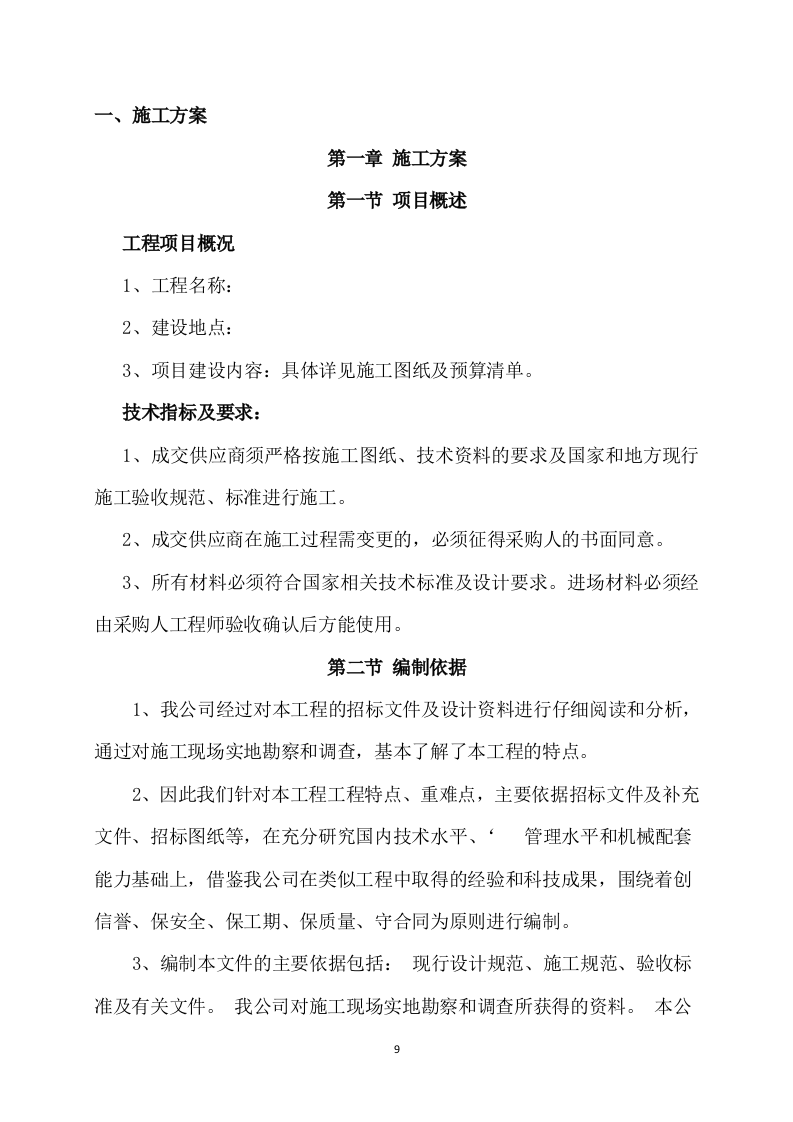 一、施工方案

第一章 施工方案

第一节 项目概述

工程项目概况

1、工程名称：

2、建设地点：

3、项目建设内容：具体详见施工图纸及预算清单。

技术指标及要求：

1、成交供应商须严格按施工图纸、技术资料的要求及国家和地方现行施工验收规范、标准进行施工。

2、成交供应商在施工过程需变更的，必须征得采购人的书面同意。

3、所有材料必须符合国家相关技术标准及设计要求。进场材料必须经由采购人工程师验收确认后方能使用。

第二节 编制依据

1、我公司经过对本工程的招标文件及设计资料进行仔细阅读和分析，通过对施工现场实地勘察和调查，基本了解了本工程的特点。

2、因此我们针对本工程工程特点、重难点，主要依据招标文件及补充文件、招标图纸等，在充分研究国内技术水平、‘ 管理水平和机械配套能力基础上，借鉴我公司在类似工程中取得的经验和科技成果，围绕着创信誉、保安全、保工期、保质量、守合同为原则进行编制。

3、编制本文件的主要依据包括： 现行设计规范、施工规范、验收标准及有关文件。 我公司对施工现场实地勘察和调查所获得的资料。 本公

9